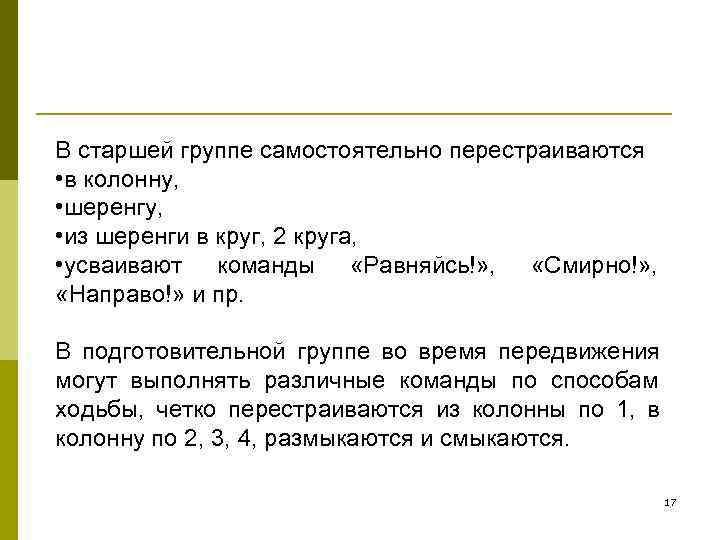 В старшей группе самостоятельно перестраиваются
•в колонну,
•шеренгу,
•из шеренги в круг, 2 круга,
•усваивают команды «Равняйсь!», «Смирно!», «Направо!» и пр.

В подготовительной группе во время передвижения могут выполнять различные команды по способам ходьбы, четко перестраиваются из колонны по 1, в колонну по 2, 3, 4, размыкаются и смыкаются.

17